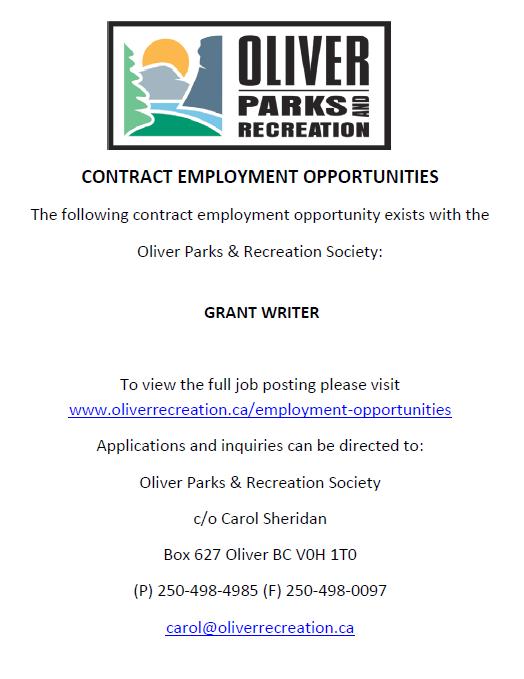 OLIVER
PARKS AND
RECREATION

CONTRACT EMPLOYMENT OPPORTUNITIES

The following contract employment opportunity exists with the Oliver Parks & Recreation Society:

GRANT WRITER

To view the full job posting please visit
www.oliverrecreation.ca/employment-opportunities

Applications and inquiries can be directed to:

Oliver Parks & Recreation Society

c/o Carol Sheridan

Box 627 Oliver BC V0H 1T0

(P) 250-498-4985 (F) 250-498-0097

carol@oliverrecreation.ca